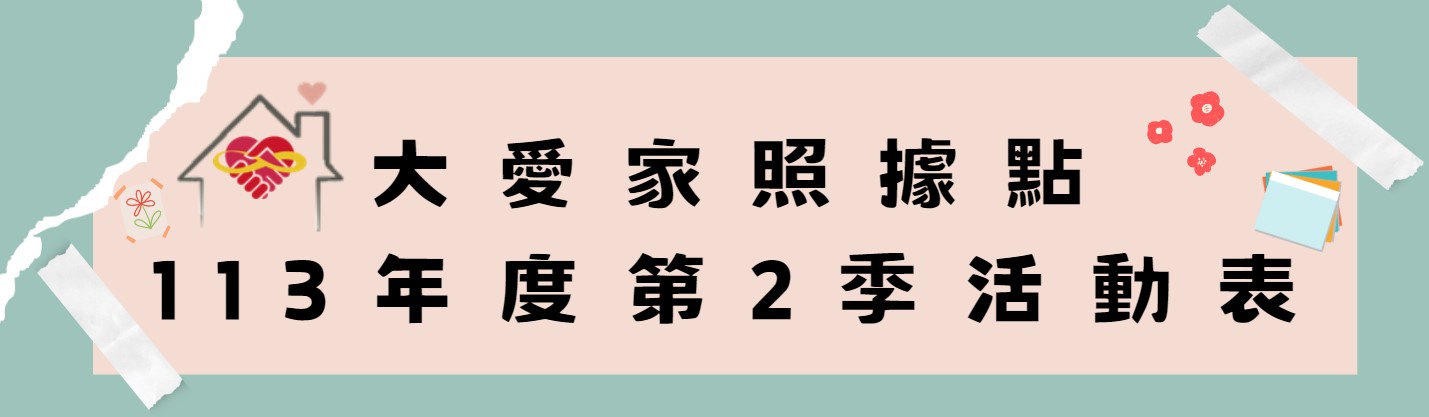 大愛家照據點
113年度第2季活動表